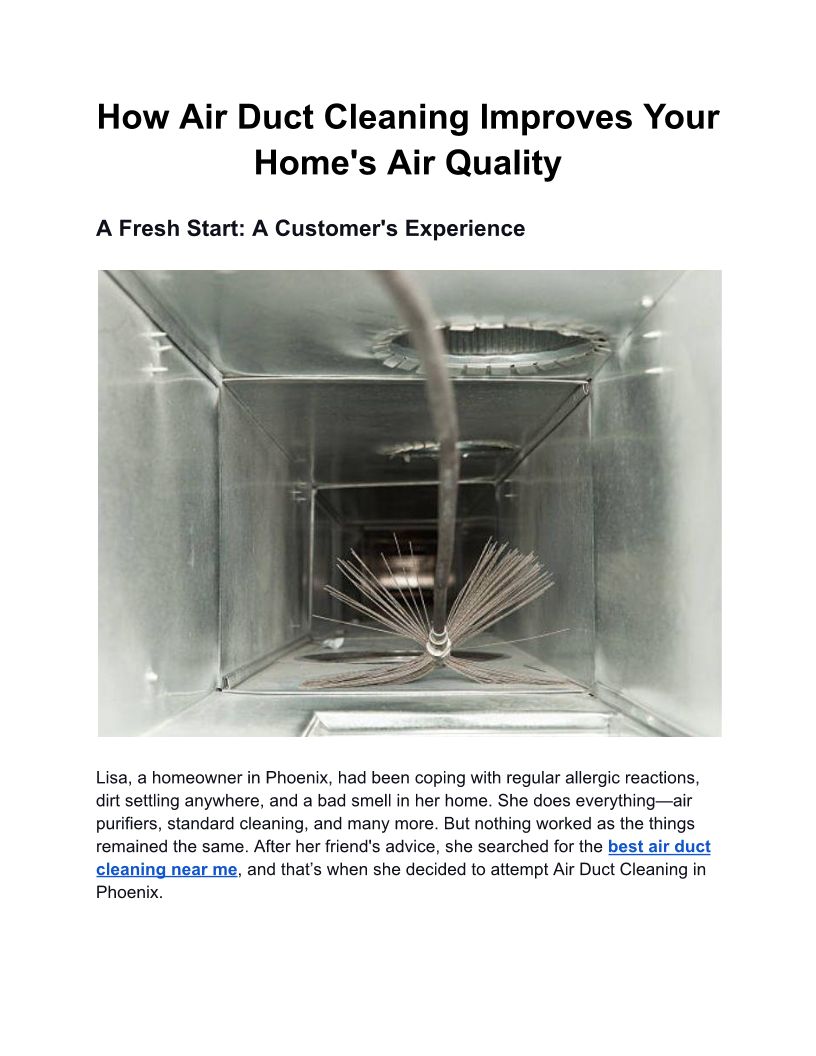 How Air Duct Cleaning Improves Your Home's Air Quality

A Fresh Start: A Customer's Experience

Lisa, a homeowner in Phoenix, had been coping with regular allergic reactions, dirt settling anywhere, and a bad smell in her home. She does everything—air purifiers, standard cleaning, and many more. But nothing worked as the things remained the same. After her friend's advice, she searched for the best air duct cleaning near me, and that's when she decided to attempt Air Duct Cleaning in Phoenix.